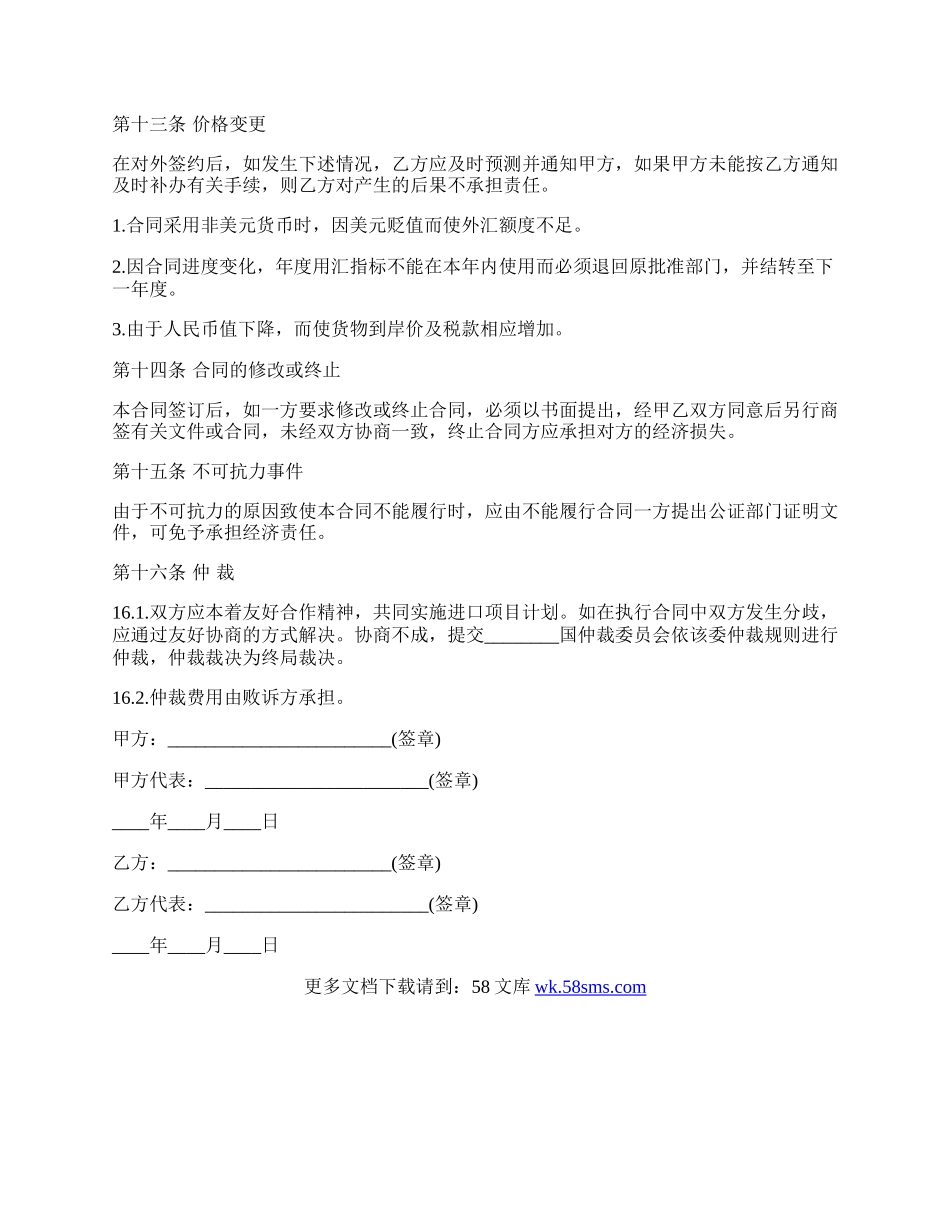 第十三条 价格变更

在对外签约后，如发生下述情况，乙方应及时预测并通知甲方，如果甲方未能按乙方通知及时补办有关手续，则乙方对产生的后果不承担责任。

1.合同采用非美元货币时，因美元贬值而使外汇额度不足。

2.因合同进度变化，年度用汇指标不能在本年内使用而必须退回原批准部门，并结转至下一年度。

3.由于人民币值下降，而使货物到岸价及税款相应增加。

第十四条 合同的修改或终止

本合同签订后，如一方要求修改或终止合同，必须以书面提出，经甲乙双方同意后另行商签有关文件或合同，未经双方协商一致，终止合同方应承担对方的经济损失。

第十五条 不可抗力事件

由于不可抗力的原因致使本合同不能履行时，应由不能履行合同一方提出公证部门证明文件，可免予承担经济责任。

第十六条 仲 裁

16.1.双方应本着友好合作精神，共同实施进口项目计划。如在执行合同中双方发生分歧，应通过友好协商的方式解决。协商不成，提交________国仲裁委员会依该委仲裁规则进行仲裁，仲裁裁决为终局裁决。

16.2.仲裁费用由败诉方承担。

甲方：________________________(签章)

甲方代表：________________________(签章)

____年____月____日

乙方：________________________(签章)

乙方代表：________________________(签章)

____年____月____日

更多文档下载请到：58 文库 wk.58sms.com